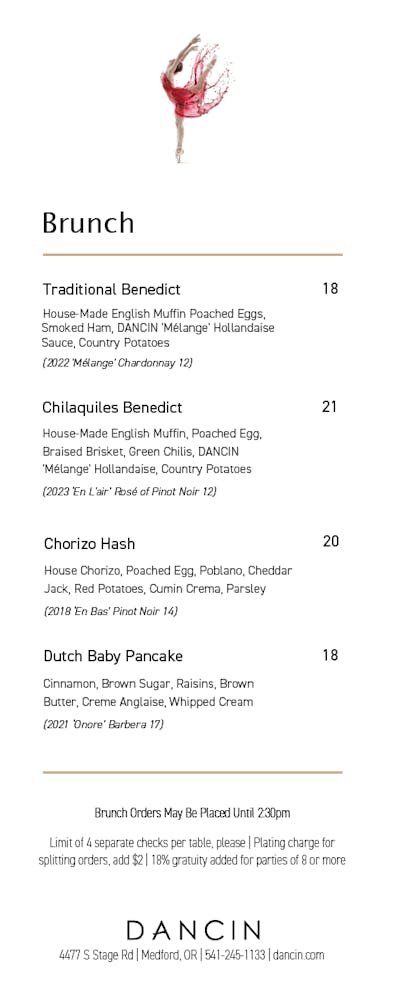 Brunch

Traditional Benedict 18

House-Made English Muffin Poached Eggs, Smoked Ham, DANCIN 'Mélange' Hollandaise Sauce, Country Potatoes

(2022 'Mélange' Chardonnay 12)

Chilaquiles Benedict 21

House-Made English Muffin, Poached Egg, Braised Brisket, Green Chilis, DANCIN 'Mélange' Hollandaise, Country Potatoes

(2023 'En L'air' Rosé of Pinot Noir 12)

Chorizo Hash 20

House Chorizo, Poached Egg, Poblano, Cheddar Jack, Red Potatoes, Cumin Crema, Parsley

(2018 'En Bas' Pinot Noir 14)

Dutch Baby Pancake 18

Cinnamon, Brown Sugar, Raisins, Brown Butter, Creme Anglaise, Whipped Cream

(2021 'Onore' Barbera 17)

Brunch Orders May Be Placed Until 2:30pm

Limit of 4 separate checks per table, please | Plating charge for splitting orders, add $2 | 18% gratuity added for parties of 8 or more

DANCIN

4477 S Stage Rd | Medford, OR | 541-245-1133 | dancin.com